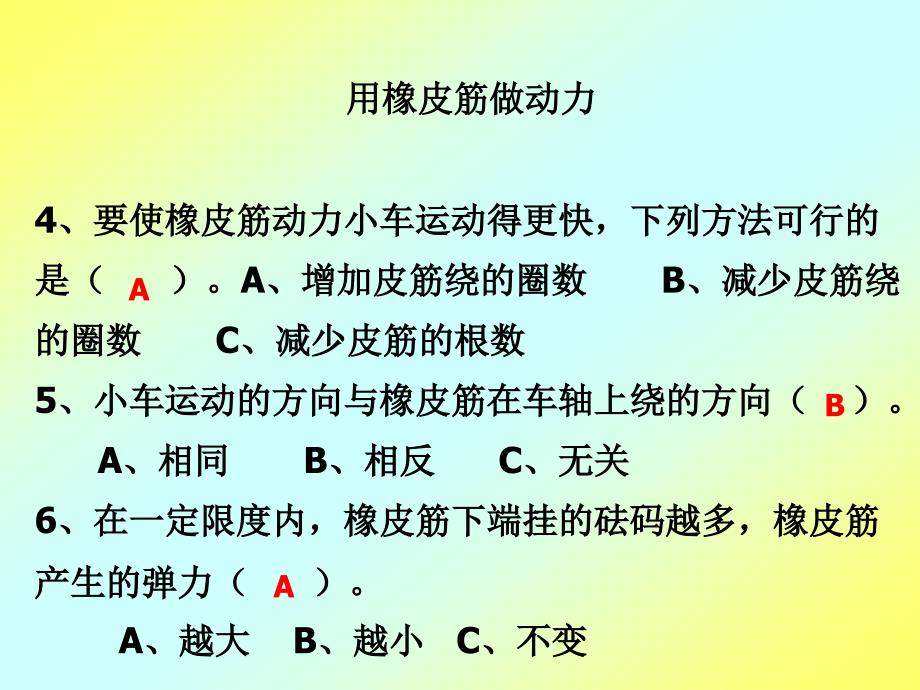 用橡皮筋做动力

4、要使橡皮筋动力小车运动得更快，下列方法可行的是（ A ）。A、增加皮筋绕的圈数　B、减少皮筋绕的圈数　C、减少皮筋的根数

5、小车运动的方向与橡皮筋在车轴上绕的方向（ B ）。

A、相同　B、相反　C、无关

6、在一定限度内，橡皮筋下端挂的砝码越多，橡皮筋产生的弹力（ A ）。

A、越大　B、越小　C、不变